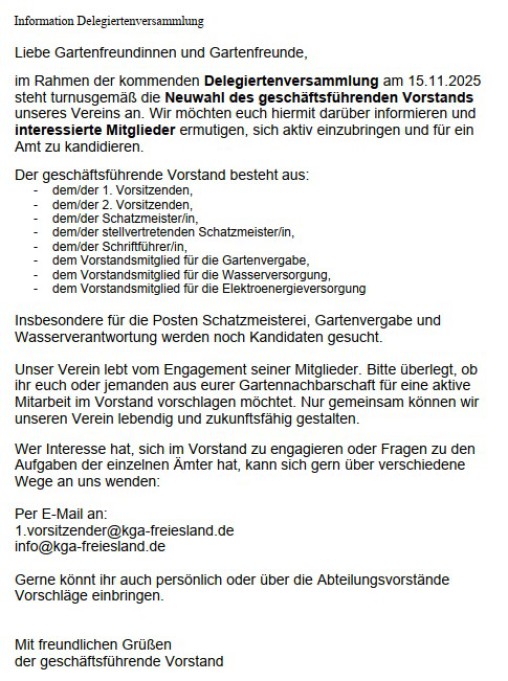 Information Delegiertenversammlung

Liebe Gartenfreundinnen und Gartenfreunde,

im Rahmen der kommenden Delegiertenversammlung am 15.11.2025 steht turnusgemäß die Neuwahl des geschäftsführenden Vorstands unseres Vereins an. Wir möchten euch hiermit darüber informieren und interessierte Mitglieder ermutigen, sich aktiv einzubringen und für ein Amt zu kandidieren.

Der geschäftsführende Vorstand besteht aus:
- dem/der 1. Vorsitzenden,
- dem/der 2. Vorsitzenden,
- dem/der Schatzmeister/in,
- dem/der stellvertretenden Schatzmeister/in,
- dem/der Schriftführer/in,
- dem Vorstandsmitglied für die Gartenvergabe,
- dem Vorstandsmitglied für die Wasserversorgung,
- dem Vorstandsmitglied für die Elektroenergieversorgung

Insbesondere für die Posten Schatzmeisterei, Gartenvergabe und Wasserverantwortung werden noch Kandidaten gesucht.

Unser Verein lebt vom Engagement seiner Mitglieder. Bitte überlegt, ob ihr euch oder jemanden aus eurer Gartennachbarschaft für eine aktive Mitarbeit im Vorstand vorschlagen möchtet. Nur gemeinsam können wir unseren Verein lebendig und zukunftsfähig gestalten.

Wer Interesse hat, sich im Vorstand zu engagieren oder Fragen zu den Aufgaben der einzelnen Ämter hat, kann sich gern über verschiedene Wege an uns wenden:

Per E-Mail an:
1.vorsitzender@kga-freiesland.de
info@kga-freiesland.de

Gerne könnt ihr auch persönlich oder über die Abteilungsvorstände Vorschläge einbringen.

Mit freundlichen Grüßen
der geschäftsführende Vorstand